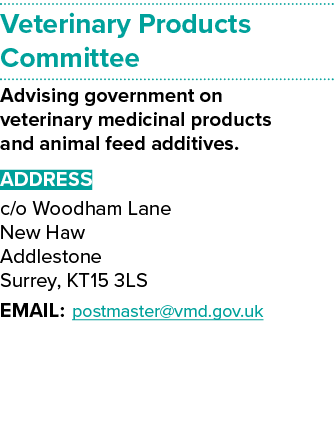 Veterinary Products Committee

Advising government on veterinary medicinal products and animal feed additives.

ADDRESS

c/o Woodham Lane
New Haw
Addlestone
Surrey, KT15 3LS

EMAIL: postmaster@vmd.gov.uk